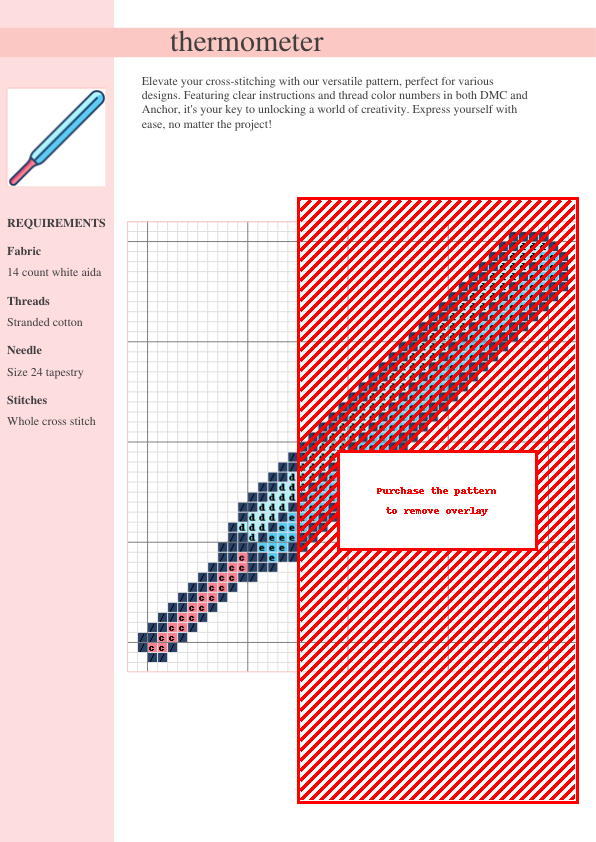 thermometer

Elevate your cross-stitching with our versatile pattern, perfect for various designs. Featuring clear instructions and thread color numbers in both DMC and Anchor, it's your key to unlocking a world of creativity. Express yourself with ease, no matter the project!

REQUIREMENTS

Fabric

14 count white aida

Threads

Stranded cotton

Needle

Size 24 tapestry

Stitches

Whole cross stitch

Purchase the pattern to remove overlay